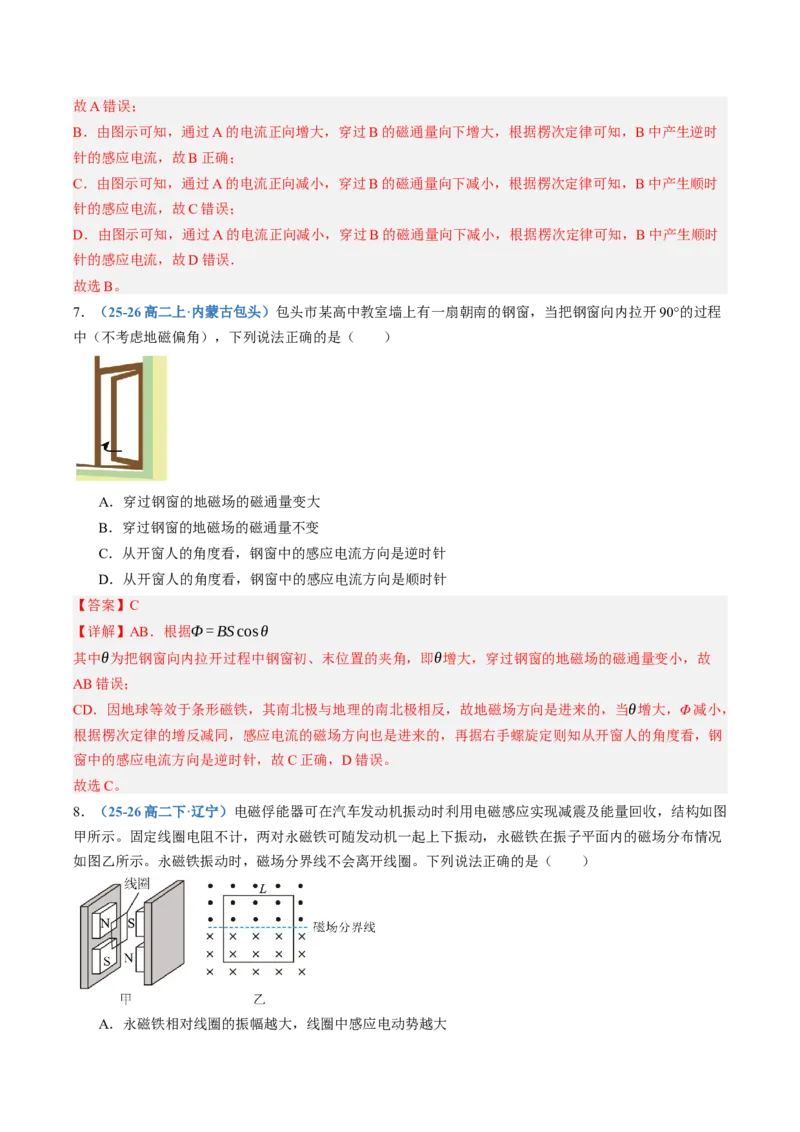 故A错误；

B．由图示可知，通过A的电流正向增大，穿过B的磁通量向下增大，根据楞次定律可知，B中产生逆时针的感应电流，故B正确；

C．由图示可知，通过A的电流正向减小，穿过B的磁通量向下减小，根据楞次定律可知，B中产生顺时针的感应电流，故C错误；

D．由图示可知，通过A的电流正向减小，穿过B的磁通量向下减小，根据楞次定律可知，B中产生顺时针的感应电流，故D错误.

故选B。

7．（25-26高二上·内蒙古包头）包头市某高中教室墙上有一扇朝南的钢窗，当把钢窗向内拉开90°的过程中（不考虑地磁偏角），下列说法正确的是（　　）

A．穿过钢窗的地磁场的磁通量变大

B．穿过钢窗的地磁场的磁通量不变

C．从开窗人的角度看，钢窗中的感应电流方向是逆时针

D．从开窗人的角度看，钢窗中的感应电流方向是顺时针

【答案】C

【详解】AB．根据$\Phi = BS\cos\theta$

其中$\theta$为把钢窗向内拉开过程中钢窗初、末位置的夹角，即$\theta$增大，穿过钢窗的地磁场的磁通量变小，故AB错误；

CD．因地球等效于条形磁铁，其南北极与地理的南北极相反，故地磁场方向是进来的，当$\theta$增大，$\Phi$减小，根据楞次定律的增反减同，感应电流的磁场方向也是进来的，再据右手螺旋定则知从开窗人的角度看，钢窗中的感应电流方向是逆时针，故C正确，D错误。

故选C。

8．（25-26高二下·辽宁）电磁俘能器可在汽车发动机振动时利用电磁感应实现减震及能量回收，结构如图甲所示。固定线圈电阻不计，两对永磁铁可随发动机一起上下振动，永磁铁在振子平面内的磁场分布情况如图乙所示。永磁铁振动时，磁场分界线不会离开线圈。下列说法正确的是（　　）

线圈
N
S
S
N
甲
L
磁场分界线
乙

A．永磁铁相对线圈的振幅越大，线圈中感应电动势越大